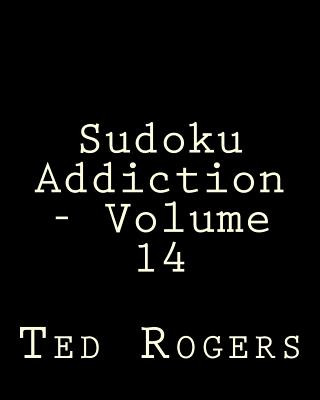 Sudoku Addiction - Volume 14

Ted Rogers